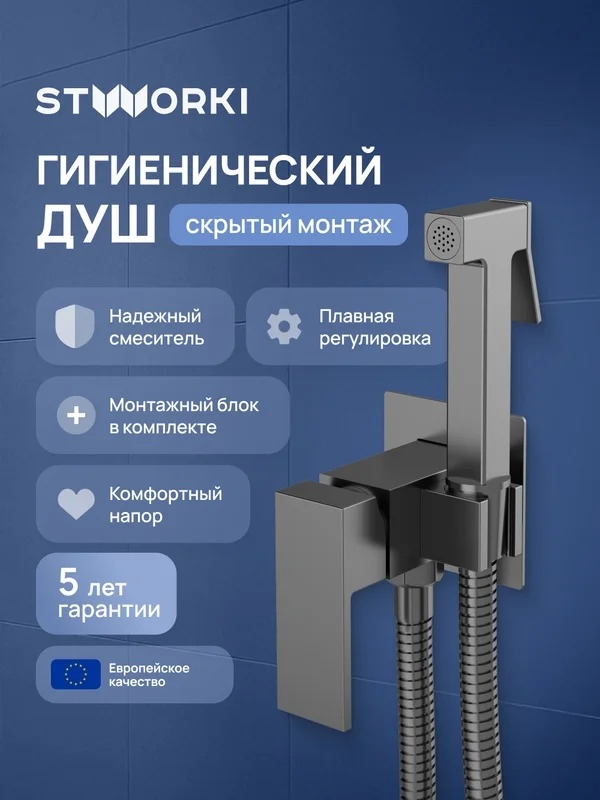 STWORKI

ГИГИЕНИЧЕСКИЙ ДУШ

скрытый монтаж

Надежный смеситель

Плавная регулировка

Монтажный блок в комплекте

Комфортный напор

5 лет гарантии

Европейское качество